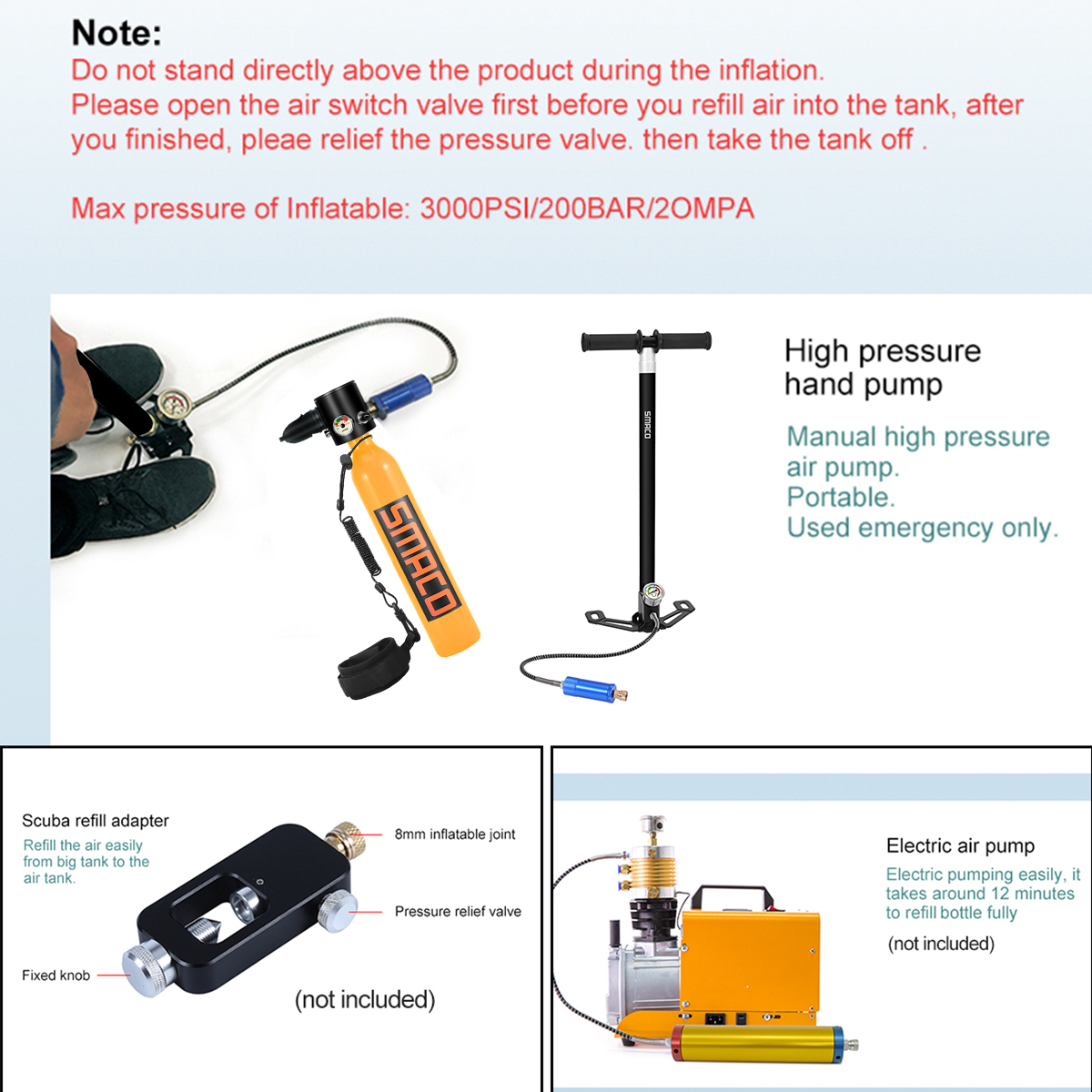 Note:
Do not stand directly above the product during the inflation.
Please open the air switch valve first before you refill air into the tank, after you finished, pleae relief the pressure valve. then take the tank off .

Max pressure of Inflatable: 3000PSI/200BAR/2OMPA

SMACO

SMACO

High pressure hand pump

Manual high pressure air pump.
Portable.
Used emergency only.

Scuba refill adapter

Refill the air easily from big tank to the air tank.

8mm inflatable joint

Pressure relief valve

Fixed knob

(not included)

Electric air pump

Electric pumping easily, it takes around 12 minutes to refill bottle fully

(not included)